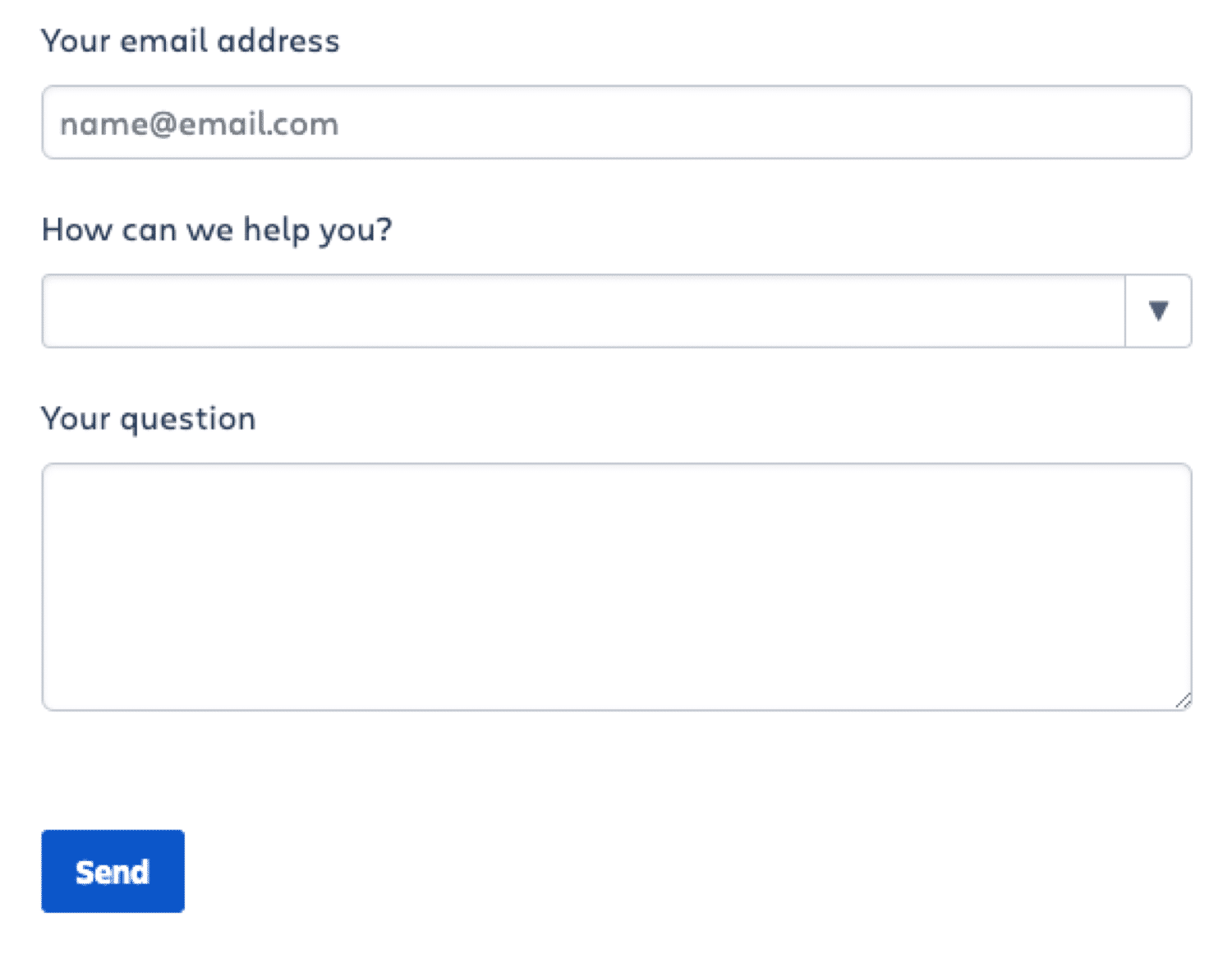 Your email address

name@email.com

How can we help you?

Your question

Send